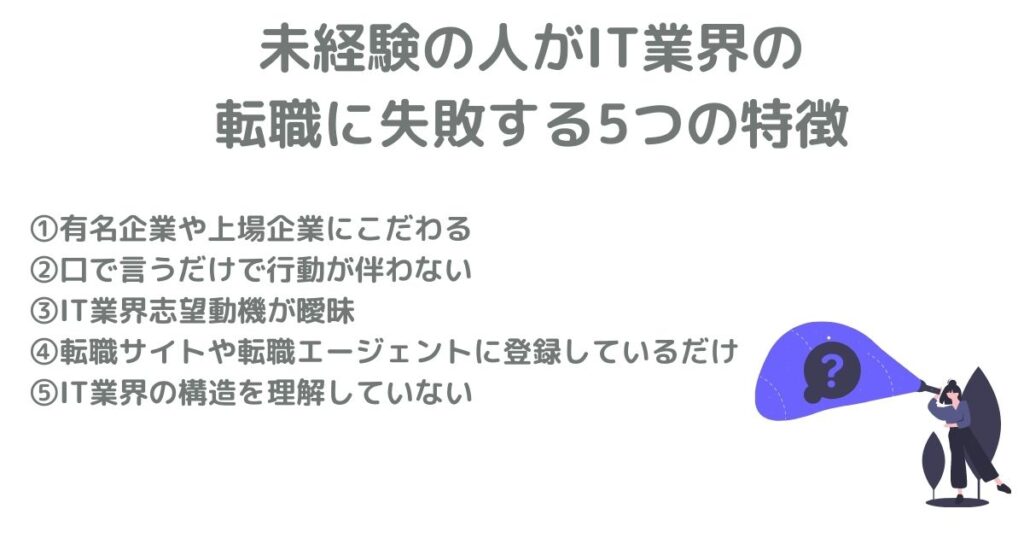 未経験の人がIT業界の
転職に失敗する5つの特徴

①有名企業や上場企業にこだわる
②口で言うだけで行動が伴わない
③IT業界志望動機が曖昧
④転職サイトや転職エージェントに登録しているだけ
⑤IT業界の構造を理解していない

?